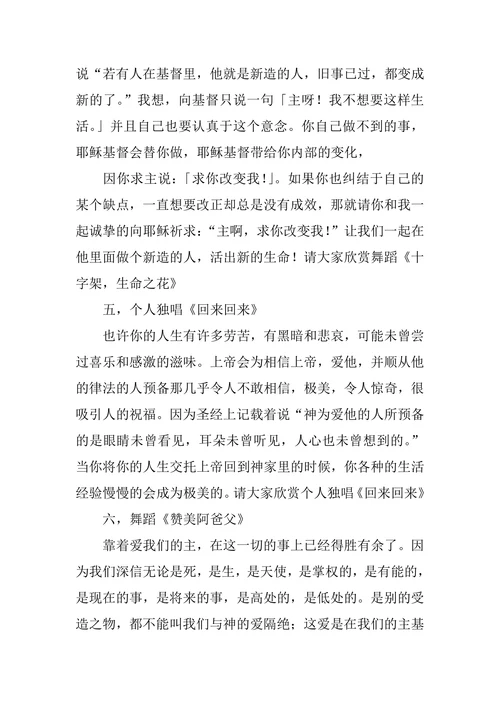 说“若有人在基督里，他就是新造的人，旧事已过，都变成新的了。”我想，向基督只说一句「主呀！我不想要这样生活。」并且自己也要认真于这个意念。你自己做不到的事，耶稣基督会替你做，耶稣基督带给你内部的变化，

因你求主说：「求你改变我！」。如果你也纠结于自己的某个缺点，一直想要改正却总是没有成效，那就请你和我一起诚挚的向耶稣祈求：“主啊，求你改变我！”让我们一起在他里面做个新造的人，活出新的生命！请大家欣赏舞蹈《十字架，生命之花》

五，个人独唱《回来回来》

也许你的人生有许多劳苦，有黑暗和悲哀，可能未曾尝过喜乐和感激的滋味。上帝会为相信上帝，爱他，并顺从他的律法的人预备那几乎令人不敢相信，极美，令人惊奇，很吸引人的祝福。因为圣经上记载着说“神为爱他的人所预备的是眼睛未曾看见，耳朵未曾听见，人心也未曾想到的。”当你将你的人生交托上帝回到神家里的时候，你各种的生活经验慢慢的会成为极美的。请大家欣赏个人独唱《回来回来》

六，舞蹈《赞美阿爸父》

靠着爱我们的主，在这一切的事上已经得胜有余了。因为我们深信无论是死，是生，是天使，是掌权的，是有能的，是现在的事，是将来的事，是高处的，是低处的。是别的受造之物，都不能叫我们与神的爱隔绝；这爱是在我们的主基